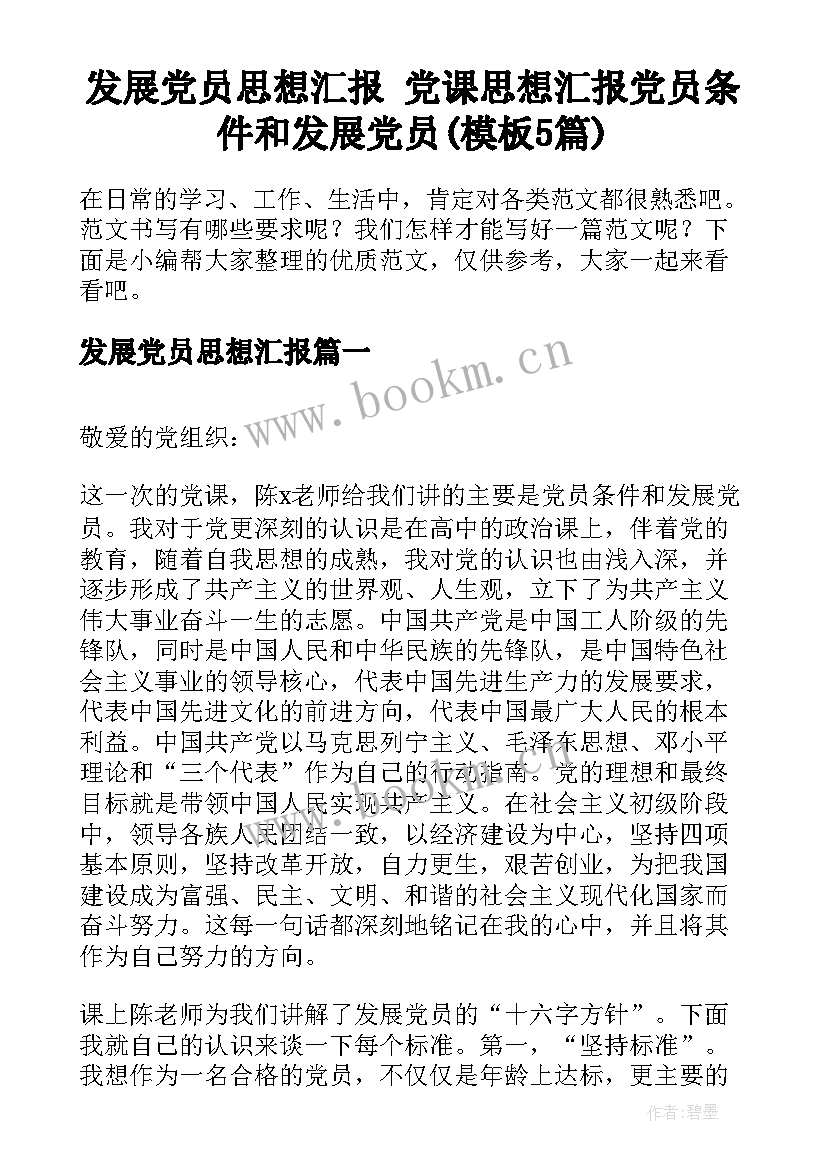 发展党员思想汇报 党课思想汇报党员条件和发展党员(模板5篇)

在日常的学习、工作、生活中，肯定对各类范文都很熟悉吧。范文书写有哪些要求呢？我们怎样才能写好一篇范文呢？下面是小编帮大家整理的优质范文，仅供参考，大家一起来看看吧。

发展党员思想汇报篇一

www.bookm.cn

敬爱的党组织：

这一次的党课，陈x老师给我们讲的主要是党员条件和发展党员。我对于党更深刻的认识是在高中的政治课上，伴着党的教育，随着自我思想的成熟，我对党的认识也由浅入深，并逐步形成了共产主义的世界观、人生观，立下了为共产主义伟大事业奋斗一生的志愿。中国共产党是中国工人阶级的先锋队，同时是中国人民和中华民族的先锋队，是中国特色社会主义事业的领导核心，代表中国先进生产力的发展要求，代表中国先进文化的前进方向，代表中国最广大人民的根本利益。中国共产党以马克思列宁主义、毛泽东思想、邓小平理论和“三个代表”作为自己的行动指南。党的理想和最终目标就是带领中国人民实现共产主义。在社会主义初级阶段中，领导各族人民团结一致，以经济建设为中心，坚持四项基本原则，坚持改革开放，自力更生，艰苦创业，为把我国建设成为富强、民主、文明、和谐的社会主义现代化国家而奋斗努力。这每一句话都深刻地铭记在我的心中，并且将其作为自己努力的方向。

课上陈老师为我们讲解了发展党员的“十六字方针”。下面我就自己的认识来谈一下每个标准。第一，“坚持标准”。我想作为一名合格的党员，不仅仅是年龄上达标，更主要的

作者:碧墨